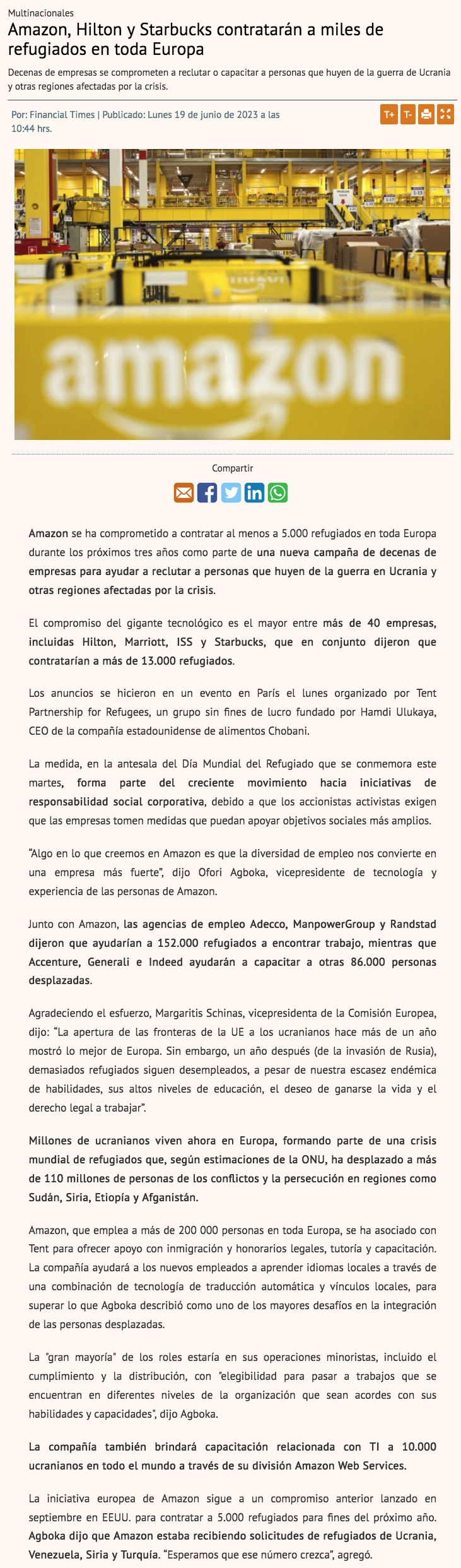 Multinacionales

Amazon, Hilton y Starbucks contratarán a miles de refugiados en toda Europa

Decenas de empresas se comprometen a reclutar o capacitar a personas que huyen de la guerra de Ucrania y otras regiones afectadas por la crisis.

Por: Financial Times | Publicado: Lunes 19 de junio de 2023 a las 10:44 hrs.

T+ T-

amazon

Compartir

Amazon se ha comprometido a contratar al menos a 5.000 refugiados en toda Europa durante los próximos tres años como parte de una nueva campaña de decenas de empresas para ayudar a reclutar a personas que huyen de la guerra en Ucrania y otras regiones afectadas por la crisis.

El compromiso del gigante tecnológico es el mayor entre más de 40 empresas, incluidas Hilton, Marriott, ISS y Starbucks, que en conjunto dijeron que contratarían a más de 13.000 refugiados.

Los anuncios se hicieron en un evento en París el lunes organizado por Tent Partnership for Refugees, un grupo sin fines de lucro fundado por Hamdi Ulukaya, CEO de la compañía estadounidense de alimentos Chobani.

La medida, en la antesala del Día Mundial del Refugiado que se conmemora este martes, forma parte del creciente movimiento hacia iniciativas de responsabilidad social corporativa, debido a que los accionistas activistas exigen que las empresas tomen medidas que puedan apoyar objetivos sociales más amplios.

"Algo en lo que creemos en Amazon es que la diversidad de empleo nos convierte en una empresa más fuerte", dijo Ofori Agboka, vicepresidente de tecnología y experiencia de las personas de Amazon.

Junto con Amazon, las agencias de empleo Adecco, ManpowerGroup y Randstad dijeron que ayudarían a 152.000 refugiados a encontrar trabajo, mientras que Accenture, Generali e Indeed ayudarán a capacitar a otras 86.000 personas desplazadas.

Agradeciendo el esfuerzo, Margaritis Schinas, vicepresidenta de la Comisión Europea, dijo: "La apertura de las fronteras de la UE a los ucranianos hace más de un año mostró lo mejor de Europa. Sin embargo, un año después (de la invasión de Rusia), demasiados refugiados siguen desempleados, a pesar de nuestra escasez endémica de habilidades, sus altos niveles de educación, el deseo de ganarse la vida y el derecho legal a trabajar".

Millones de ucranianos viven ahora en Europa, formando parte de una crisis mundial de refugiados que, según estimaciones de la ONU, ha desplazado a más de 110 millones de personas de los conflictos y la persecución en regiones como Sudán, Siria, Etiopía y Afganistán.

Amazon, que emplea a más de 200 000 personas en toda Europa, se ha asociado con Tent para ofrecer apoyo con inmigración y honorarios legales, tutoría y capacitación. La compañía ayudará a los nuevos empleados a aprender idiomas locales a través de una combinación de tecnología de traducción automática y vínculos locales, para superar lo que Agboka describió como uno de los mayores desafíos en la integración de las personas desplazadas.

La "gran mayoría" de los roles estaría en sus operaciones minoristas, incluido el cumplimiento y la distribución, con "elegibilidad para pasar a trabajos que se encuentran en diferentes niveles de la organización que sean acordes con sus habilidades y capacidades", dijo Agboka.

La compañía también brindará capacitación relacionada con TI a 10.000 ucranianos en todo el mundo a través de su división Amazon Web Services.

La iniciativa europea de Amazon sigue a un compromiso anterior lanzado en septiembre en EEUU. para contratar a 5.000 refugiados para fines del próximo año. Agboka dijo que Amazon estaba recibiendo solicitudes de refugiados de Ucrania, Venezuela, Siria y Turquía. "Esperamos que ese número crezca", agregó.